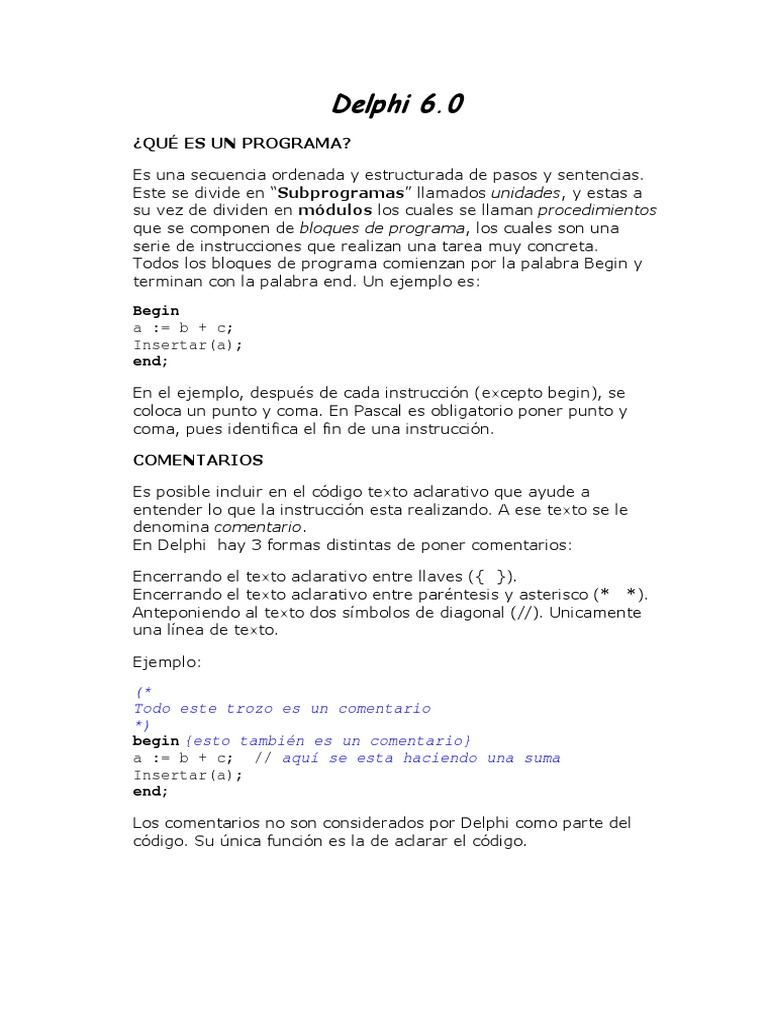 Delphi 6.0

¿QUÉ ES UN PROGRAMA?

Es una secuencia ordenada y estructurada de pasos y sentencias. Este se divide en "Subprogramas" llamados unidades, y estas a su vez de dividen en módulos los cuales se llaman procedimientos que se componen de bloques de programa, los cuales son una serie de instrucciones que realizan una tarea muy concreta. Todos los bloques de programa comienzan por la palabra Begin y terminan con la palabra end. Un ejemplo es:

Begin
a := b + c;
Insertar(a);
end;

En el ejemplo, después de cada instrucción (excepto begin), se coloca un punto y coma. En Pascal es obligatorio poner punto y coma, pues identifica el fin de una instrucción.

COMENTARIOS

Es posible incluir en el código texto aclarativo que ayude a entender lo que la instrucción esta realizando. A ese texto se le denomina comentario.
En Delphi hay 3 formas distintas de poner comentarios:

Encerrando el texto aclarativo entre llaves ({ }).
Encerrando el texto aclarativo entre paréntesis y asterisco (* *).
Anteponiendo al texto dos símbolos de diagonal (//). Unicamente una línea de texto.

Ejemplo:

(*
Todo este trozo es un comentario
*)
begin {esto también es un comentario}
a := b + c; // aquí se esta haciendo una suma
Insertar(a);
end;

Los comentarios no son considerados por Delphi como parte del código. Su única función es la de aclarar el código.